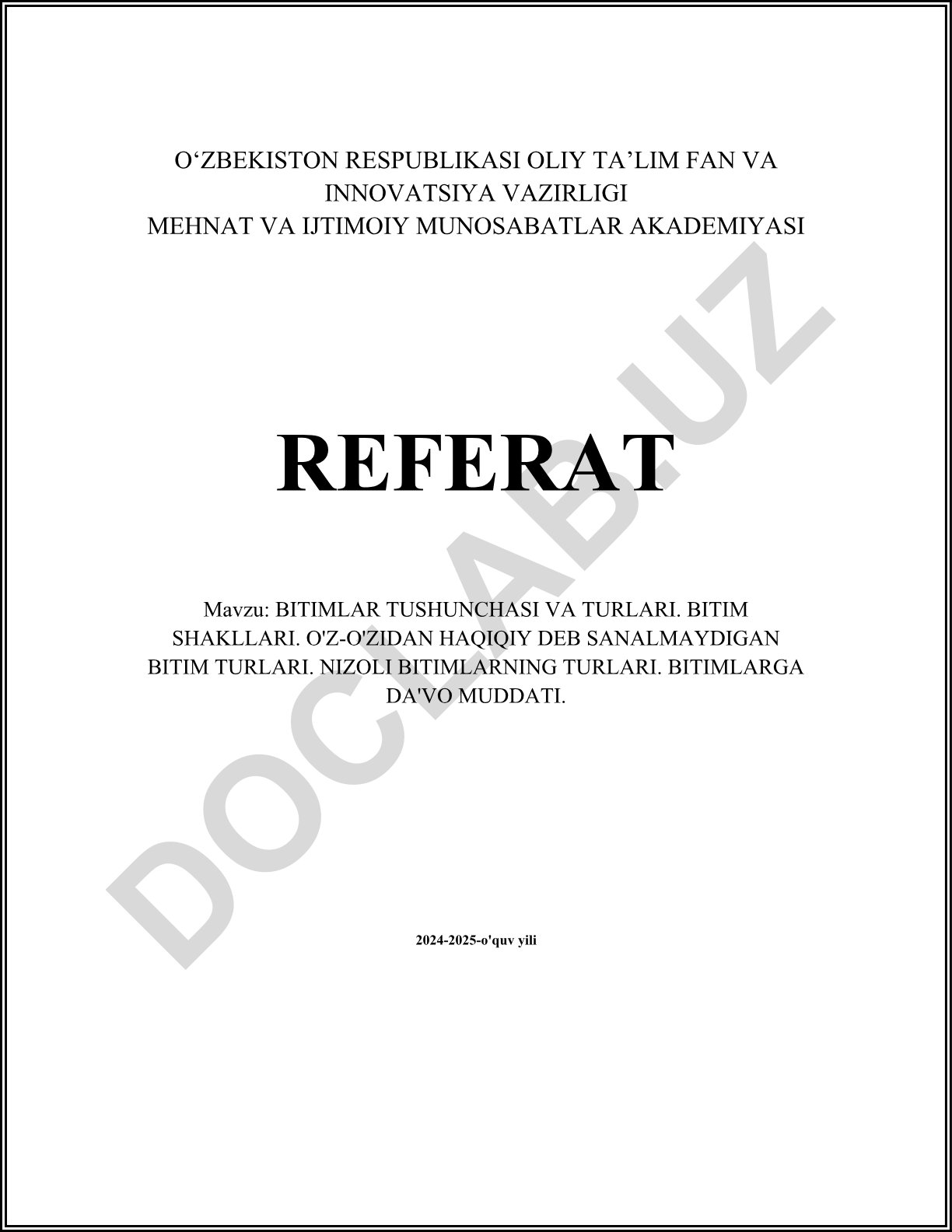 O'ZBEKISTON RESPUBLIKASI OLIY TA'LIM FAN VA INNOVATSIYA VAZIRLIGI
MEHNAT VA IJTIMOIY MUNOSABATLAR AKADEMIYASI

REFERAT

Mavzu: BITIMLAR TUSHUNCHASI VA TURLARI. BITIM SHAKLLARI. O'Z-O'ZIDAN HAQIQIY DEB SANALMAYDIGAN BITIM TURLARI. NIZOLI BITIMLARNING TURLARI. BITIMLARGA DA'VO MUDDATI.

2024-2025-o'quv yili

DOCLAB.UZ